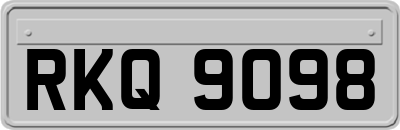 RKQ 9098